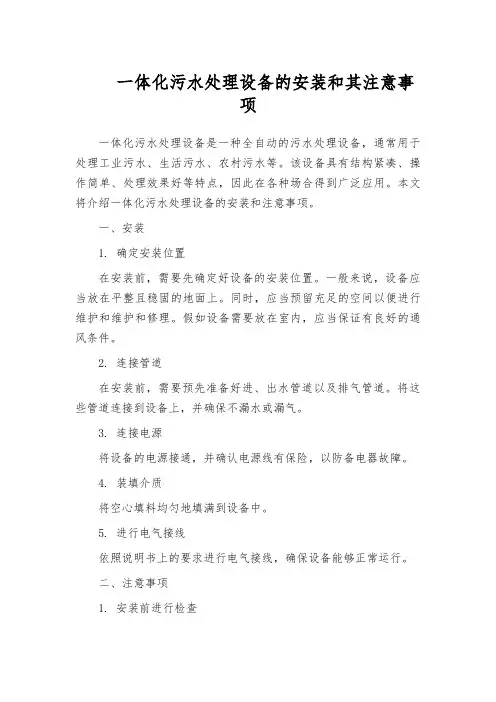 一体化污水处理设备的安装和其注意事项

一体化污水处理设备是一种全自动的污水处理设备，通常用于处理工业污水、生活污水、农村污水等。该设备具有结构紧凑、操作简单、处理效果好等特点，因此在各种场合得到广泛应用。本文将介绍一体化污水处理设备的安装和注意事项。

一、安装

1. 确定安装位置

在安装前，需要先确定好设备的安装位置。一般来说，设备应当放在平整且稳固的地面上。同时，应当预留充足的空间以便进行维护和维护和修理。假如设备需要放在室内，应当保证有良好的通风条件。

2. 连接管道

在安装前，需要预先准备好进、出水管道以及排气管道。将这些管道连接到设备上，并确保不漏水或漏气。

3. 连接电源

将设备的电源接通，并确认电源线有保险，以防备电器故障。

4. 装填介质

将空心填料均匀地填满到设备中。

5. 进行电气接线

依照说明书上的要求进行电气接线，确保设备能够正常运行。

二、注意事项

1. 安装前进行检查